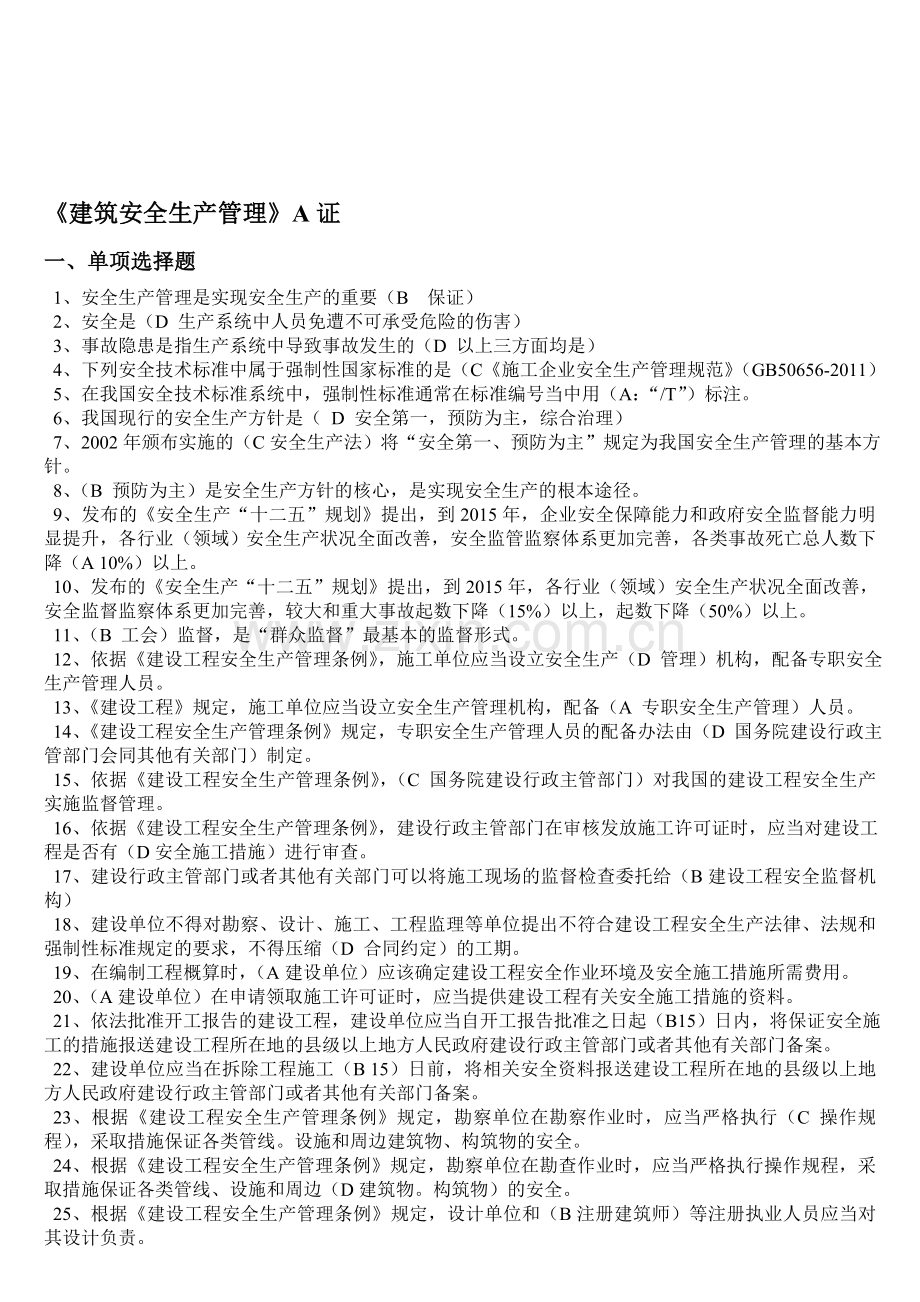 《建筑安全生产管理》A 证

一、单项选择题

1、安全生产管理是实现安全生产的重要（B　保证）
2、安全是（D 生产系统中人员免遭不可承受危险的伤害）
3、事故隐患是指生产系统中导致事故发生的（D 以上三方面均是）
4、下列安全技术标准中属于强制性国家标准的是（C《施工企业安全生产管理规范》(GB50656-2011）
5、在我国安全技术标准系统中，强制性标准通常在标准编号当中用（A：“/T”）标注。
6、我国现行的安全生产方针是（ D 安全第一，预防为主，综合治理）
7、2002 年颁布实施的（C 安全生产法）将“安全第一、预防为主”规定为我国安全生产管理的基本方针。
8、(B 预防为主）是安全生产方针的核心，是实现安全生产的根本途径。
9、发布的《安全生产“十二五”规划》提出，到 2015 年，企业安全保障能力和政府安全监督能力明显提升，各行业（领域）安全生产状况全面改善，安全监管监察体系更加完善，各类事故死亡总人数下降（A 10%）以上。
10、发布的《安全生产“十二五”规划》提出，到 2015 年，各行业（领域）安全生产状况全面改善，安全监督监察体系更加完善，较大和重大事故起数下降（15%）以上，起数下降（50%）以上。
11、(B 工会）监督，是“群众监督”最基本的监督形式。
12、依据《建设工程安全生产管理条例》，施工单位应当设立安全生产（D 管理）机构，配备专职安全生产管理人员。
13、《建设工程》规定，施工单位应当设立安全生产管理机构，配备（A 专职安全生产管理）人员。
14、《建设工程安全生产管理条例》规定，专职安全生产管理人员的配备办法由（D 国务院建设行政主管部门会同其他有关部门）制定。
15、依据《建设工程安全生产管理条例》，(C 国务院建设行政主管部门）对我国的建设工程安全生产实施监督管理。
16、依据《建设工程安全生产管理条例》，建设行政主管部门在审核发放施工许可证时，应当对建设工程是否有（D 安全施工措施）进行审查。
17、建设行政主管部门或者其他有关部门可以将施工现场的监督检查委托给（B 建设工程安全监督机构）
18、建设单位不得对勘察、设计、施工、工程监理等单位提出不符合建设工程安全生产法律、法规和强制性标准规定的要求，不得压缩（D 合同约定）的工期。
19、在编制工程概算时，(A 建设单位）应该确定建设工程安全作业环境及安全施工措施所需费用。
20、(A 建设单位）在申请领取施工许可证时，应当提供建设工程有关安全施工措施的资料。
21、依法批准开工报告的建设工程，建设单位应当自开工报告批准之日起（B15）日内，将保证安全施工的措施报送建设工程所在地的县级以上地方人民政府建设行政主管部门或者其他有关部门备案。
22、建设单位应当在拆除工程施工（B 15）日前，将相关安全资料报送建设工程所在地的县级以上地方人民政府建设行政主管部门或者其他有关部门备案。
23、根据《建设工程安全生产管理条例》规定，勘察单位在勘察作业时，应当严格执行（C 操作规程），采取措施保证各类管线。设施和周边建筑物、构筑物的安全。
24、根据《建设工程安全生产管理条例》规定，勘察单位在勘查作业时，应当严格执行操作规程，采取措施保证各类管线、设施和周边（D 建筑物。构筑物）的安全。
25、根据《建设工程安全生产管理条例》规定，设计单位和（B 注册建筑师）等注册执业人员应当对其设计负责。